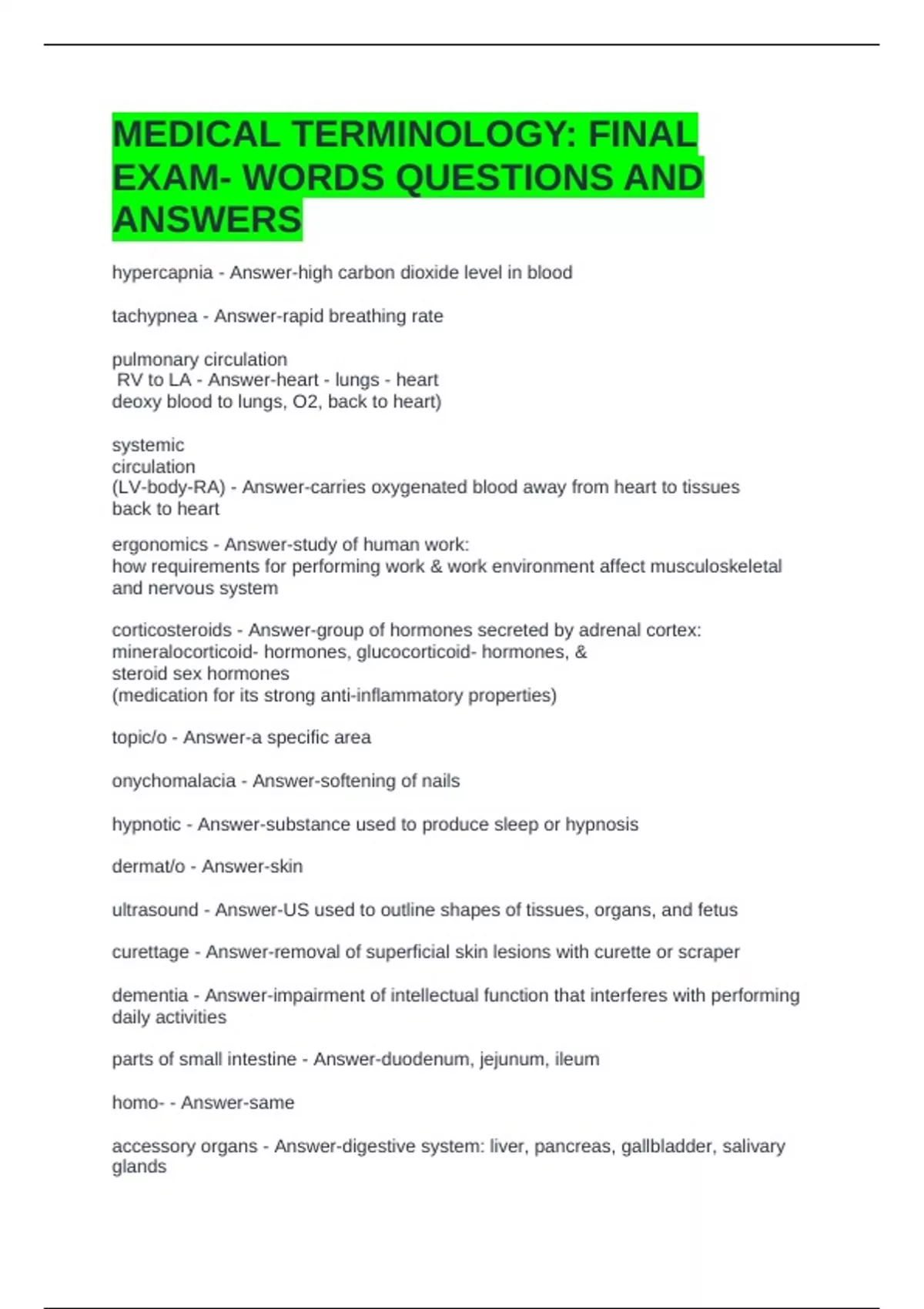 MEDICAL TERMINOLOGY: FINAL EXAM- WORDS QUESTIONS AND ANSWERS

hypercapnia - Answer-high carbon dioxide level in blood

tachypnea - Answer-rapid breathing rate

pulmonary circulation
RV to LA - Answer-heart - lungs - heart
deoxy blood to lungs, O2, back to heart)

systemic
circulation
(LV-body-RA) - Answer-carries oxygenated blood away from heart to tissues back to heart

ergonomics - Answer-study of human work:
how requirements for performing work & work environment affect musculoskeletal and nervous system

corticosteroids - Answer-group of hormones secreted by adrenal cortex:
mineralocorticoid- hormones, glucocorticoid- hormones, &
steroid sex hormones
(medication for its strong anti-inflammatory properties)

topic/o - Answer-a specific area

onychomalacia - Answer-softening of nails

hypnotic - Answer-substance used to produce sleep or hypnosis

dermat/o - Answer-skin

ultrasound - Answer-US used to outline shapes of tissues, organs, and fetus

curettage - Answer-removal of superficial skin lesions with curette or scraper

dementia - Answer-impairment of intellectual function that interferes with performing daily activities

parts of small intestine - Answer-duodenum, jejunum, ileum

homo- - Answer-same

accessory organs - Answer-digestive system: liver, pancreas, gallbladder, salivary glands